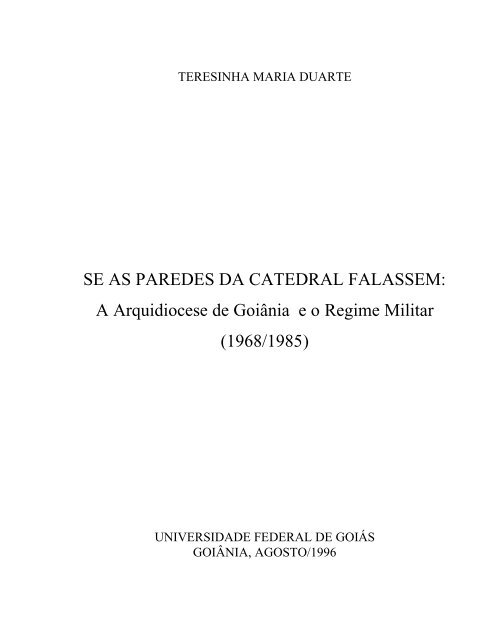 TERESINHA MARIA DUARTE

SE AS PAREDES DA CATEDRAL FALASSEM:
A Arquidiocese de Goiânia e o Regime Militar
(1968/1985)

UNIVERSIDADE FEDERAL DE GOIÁS
GOIÂNIA, AGOSTO/1996